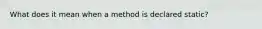 What does it mean when a method is declared static?